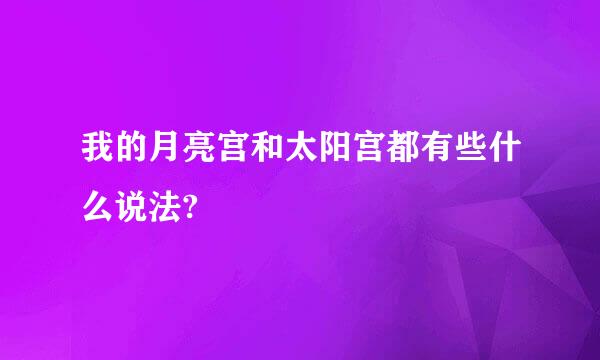 我的月亮宫和太阳宫都有些什么说法?